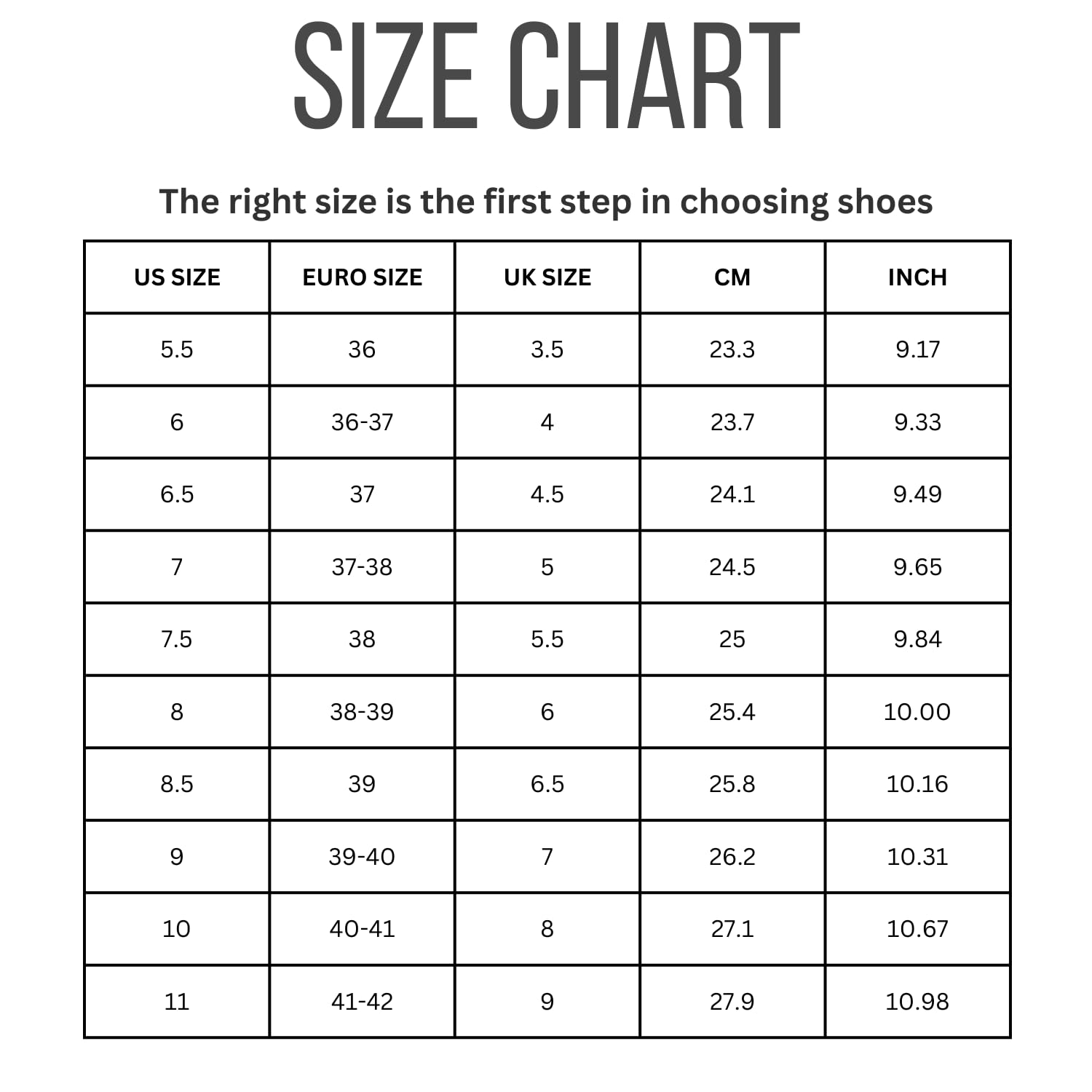 SIZE CHART

The right size is the first step in choosing shoes

| US SIZE | EURO SIZE | UK SIZE | CM | INCH |
|---|---|---|---|---|
| 5.5 | 36 | 3.5 | 23.3 | 9.17 |
| 6 | 36-37 | 4 | 23.7 | 9.33 |
| 6.5 | 37 | 4.5 | 24.1 | 9.49 |
| 7 | 37-38 | 5 | 24.5 | 9.65 |
| 7.5 | 38 | 5.5 | 25 | 9.84 |
| 8 | 38-39 | 6 | 25.4 | 10.00 |
| 8.5 | 39 | 6.5 | 25.8 | 10.16 |
| 9 | 39-40 | 7 | 26.2 | 10.31 |
| 10 | 40-41 | 8 | 27.1 | 10.67 |
| 11 | 41-42 | 9 | 27.9 | 10.98 |